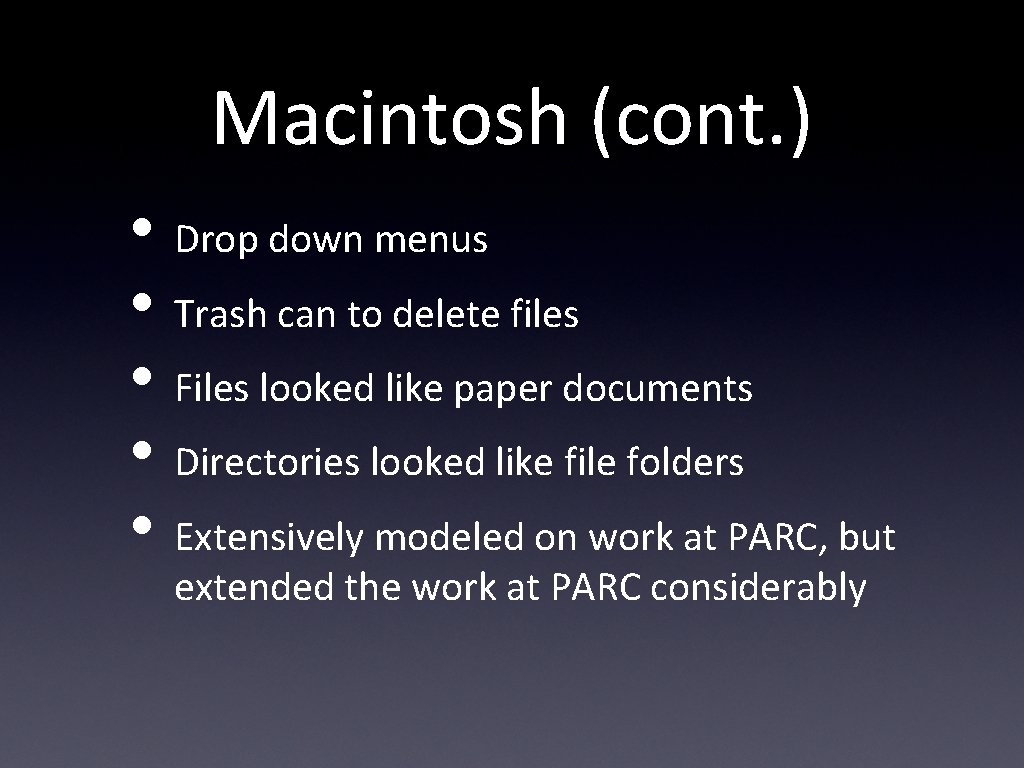 Macintosh (cont.)

• Drop down menus
• Trash can to delete files
• Files looked like paper documents
• Directories looked like file folders
• Extensively modeled on work at PARC, but extended the work at PARC considerably